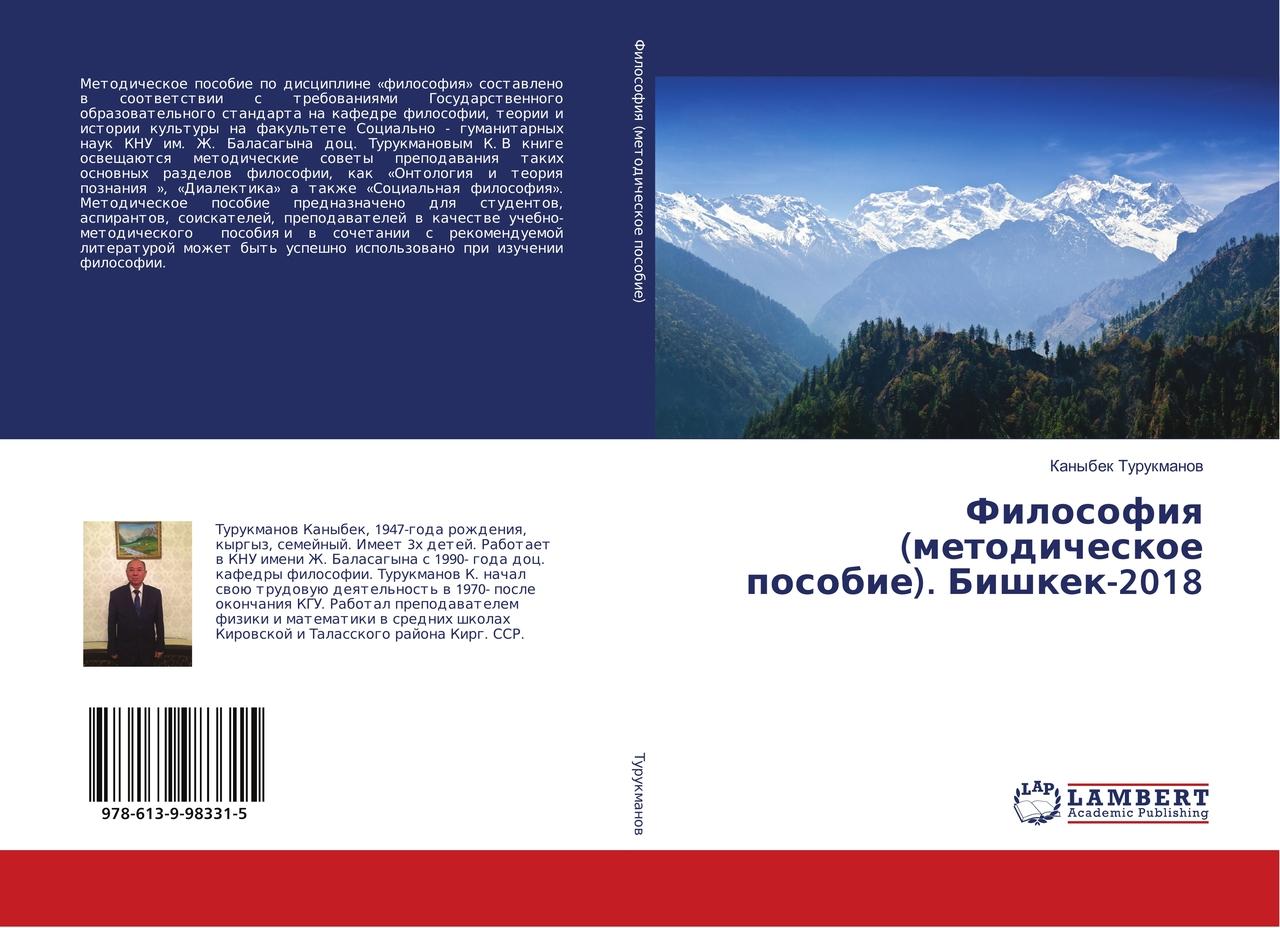 Методическое пособие по дисциплине «философия» составлено в соответствии с требованиями Государственного образовательного стандарта на кафедре философии, теории и истории культуры на факультете Социально - гуманитарных наук КНУ им. Ж. Баласагына доц. Турукмановым К. В книге освещаются методические советы преподавания таких основных разделов философии, как «Онтология и теория познания », «Диалектика» а также «Социальная философия». Методическое пособие предназначено для студентов, аспирантов, соискателей, преподавателей в качестве учебно-методического пособия и в сочетании с рекомендуемой литературой может быть успешно использовано при изучении философии.

Турукманов Каныбек, 1947-года рождения, кыргыз, семейный. Имеет 3х детей. Работает в КНУ имени Ж. Баласагына с 1990- года доц. кафедры философии. Турукманов К. начал свою трудовую деятельность в 1970- после окончания КГУ. Работал преподавателем физики и математики в средних школах Кировской и Таласского района Кирг. ССР.

978-613-9-98331-5

Философия (методическое пособие)

Турукманов

Каныбек Турукманов

Философия (методическое пособие). Бишкек-2018

LAP LAMBERT Academic Publishing